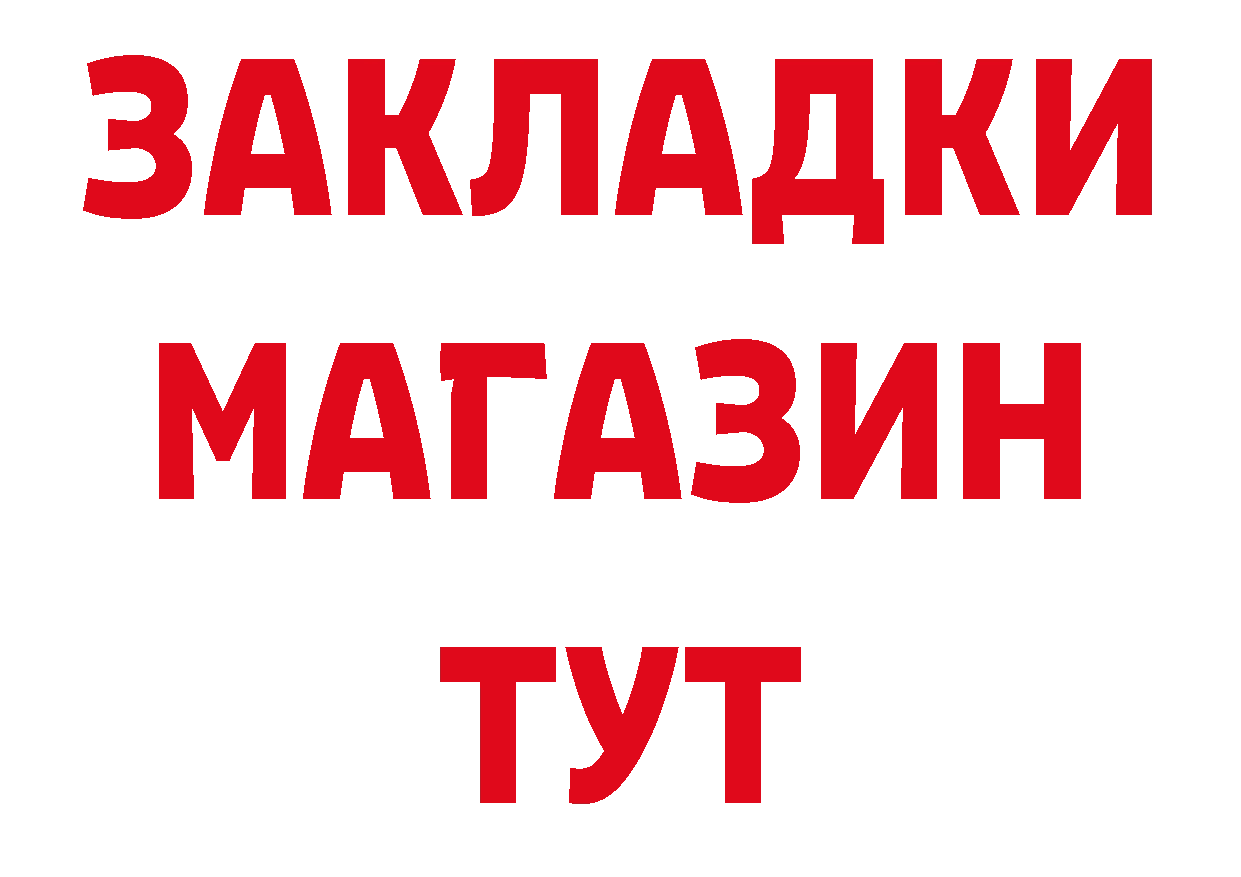 ЗАКЛАДКИ
МАГАЗИН
ТУТ